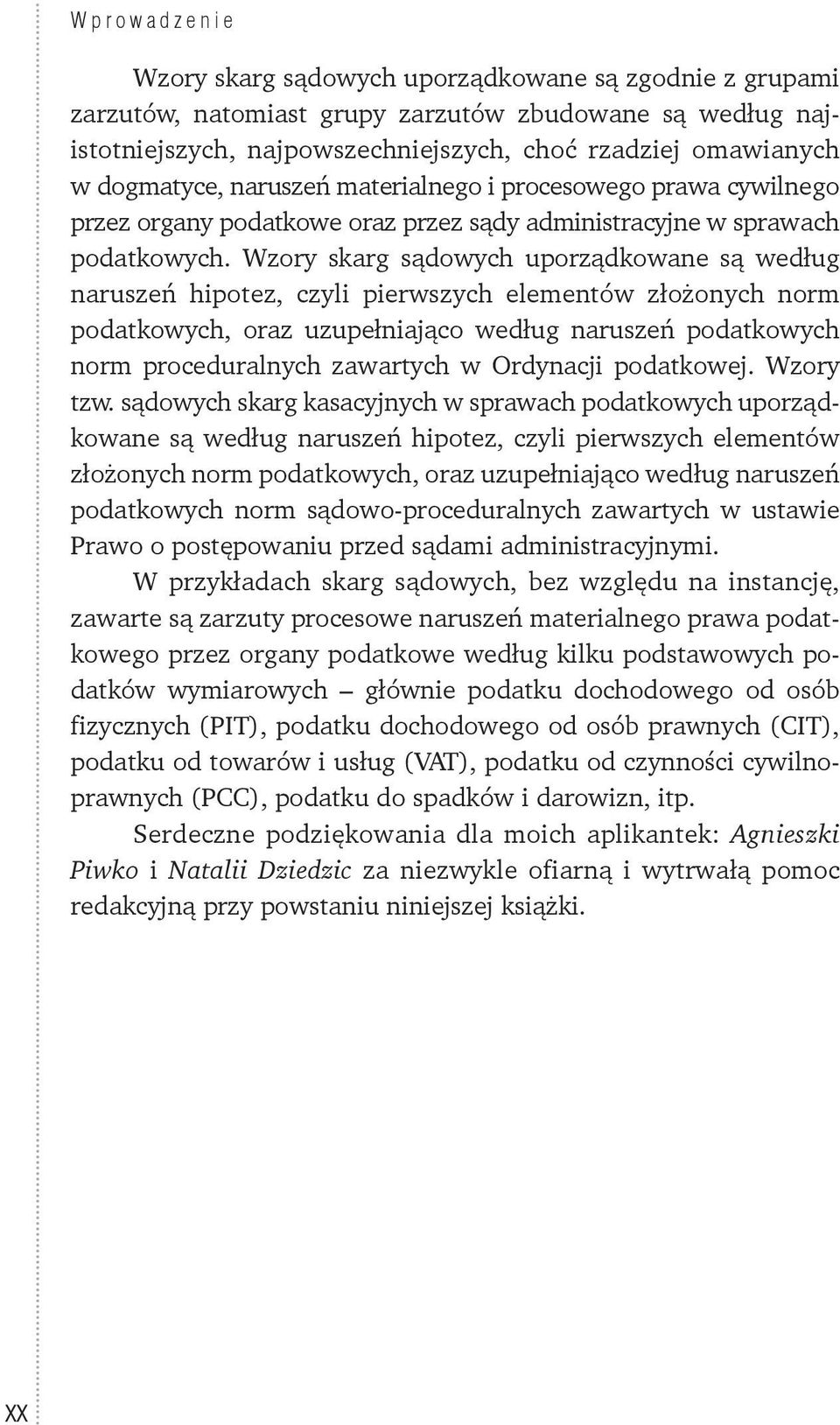 Wprowadzenie

Wzory skarg sądowych uporządkowane są zgodnie z grupami zarzutów, natomiast grupy zarzutów zbudowane są według najistotniejszych, najpowszechniejszych, choć rzadziej omawianych w dogmatyce, naruszeń materialnego i procesowego prawa cywilnego przez organy podatkowe oraz przez sądy administracyjne w sprawach podatkowych. Wzory skarg sądowych uporządkowane są według naruszeń hipotez, czyli pierwszych elementów złożonych norm podatkowych, oraz uzupełniająco według naruszeń podatkowych norm proceduralnych zawartych w Ordynacji podatkowej. Wzory tzw. sądowych skarg kasacyjnych w sprawach podatkowych uporządkowane są według naruszeń hipotez, czyli pierwszych elementów złożonych norm podatkowych, oraz uzupełniająco według naruszeń podatkowych norm sądowo-proceduralnych zawartych w ustawie Prawo o postępowaniu przed sądami administracyjnymi.

W przykładach skarg sądowych, bez względu na instancję, zawarte są zarzuty procesowe naruszeń materialnego prawa podatkowego przez organy podatkowe według kilku podstawowych podatków wymiarowych – głównie podatku dochodowego od osób fizycznych (PIT), podatku dochodowego od osób prawnych (CIT), podatku od towarów i usług (VAT), podatku od czynności cywilnoprawnych (PCC), podatku do spadków i darowizn, itp.

Serdeczne podziękowania dla moich aplikantek: Agnieszki Piwko i Natalii Dziedzic za niezwykle ofiarną i wytrwałą pomoc redakcyjną przy powstaniu niniejszej książki.

XX